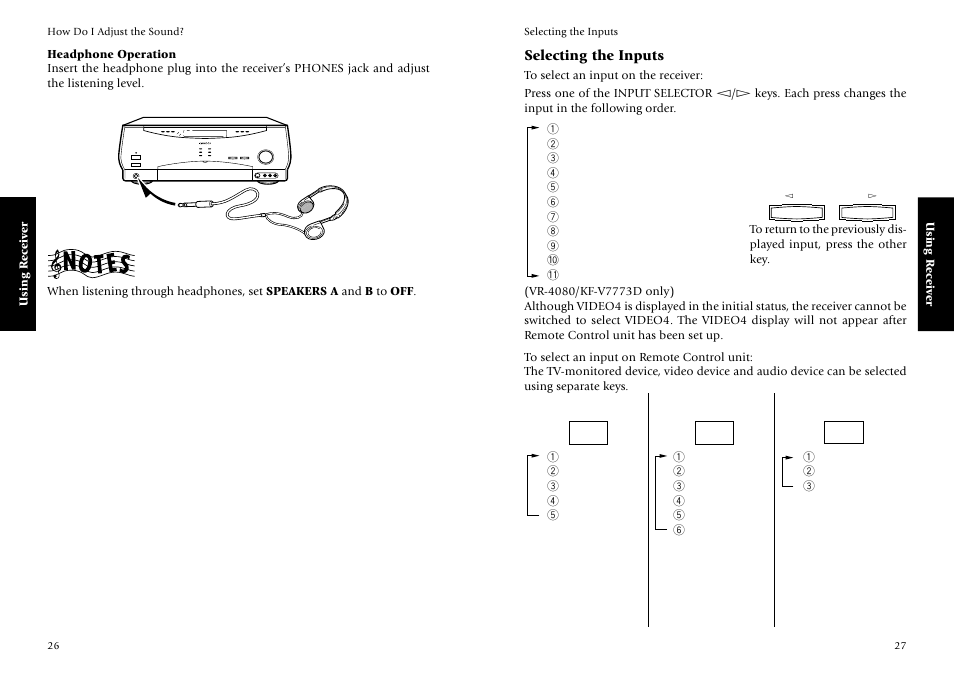 How Do I Adjust the Sound?

**Headphone Operation**
Insert the headphone plug into the receiver's PHONES jack and adjust the listening level.

Using Receiver

NOTES

When listening through headphones, set **SPEAKERS A** and **B** to **OFF**.

26

Selecting the Inputs

**Selecting the Inputs**
To select an input on the receiver:
Press one of the INPUT SELECTOR ◁/▷ keys. Each press changes the input in the following order.

①
②
③
④
⑤
⑥
⑦
⑧
⑨
⑩
⑪

◁ ▷

To return to the previously displayed input, press the other key.

(VR-4080/KF-V7773D only)
Although VIDEO4 is displayed in the initial status, the receiver cannot be switched to select VIDEO4. The VIDEO4 display will not appear after Remote Control unit has been set up.

To select an input on Remote Control unit:
The TV-monitored device, video device and audio device can be selected using separate keys.

①
②
③
④
⑤

①
②
③
④
⑤
⑥

①
②
③

Using Receiver

27